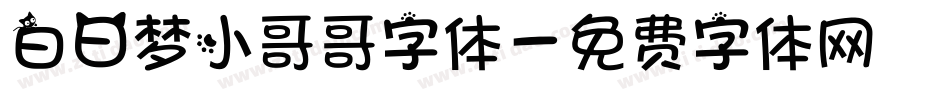 白日梦小哥哥字体-免费字体网